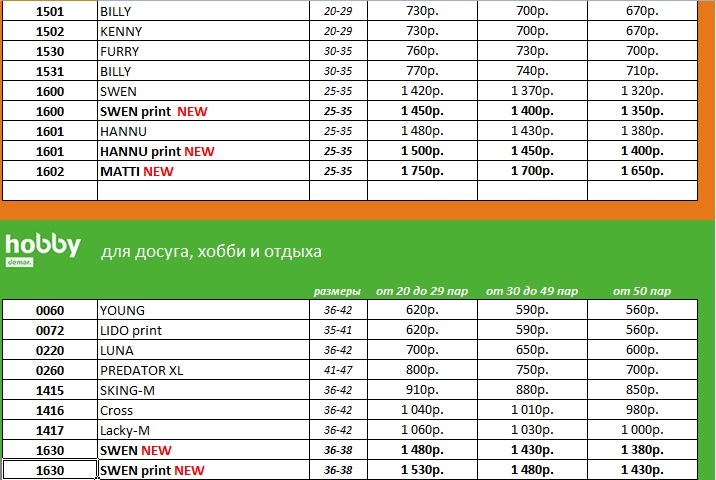 | 1501 | BILLY | 20-29 | 730р. | 700р. | 670р. |
|---|---|---|---|---|---|
| 1502 | KENNY | 20-29 | 730р. | 700р. | 670р. |
| 1530 | FURRY | 30-35 | 760р. | 730р. | 700р. |
| 1531 | BILLY | 30-35 | 770р. | 740р. | 710р. |
| 1600 | SWEN | 25-35 | 1 420р. | 1 370р. | 1 320р. |
| 1600 | SWEN print NEW | 25-35 | 1 450р. | 1 400р. | 1 350р. |
| 1601 | HANNU | 25-35 | 1 480р. | 1 430р. | 1 380р. |
| 1601 | HANNU print NEW | 25-35 | 1 500р. | 1 450р. | 1 400р. |
| 1602 | MATTI NEW | 25-35 | 1 750р. | 1 700р. | 1 650р. |
| | | | | | |

hobby demar. для досуга, хобби и отдыха

| | | размеры | от 20 до 29 пар | от 30 до 49 пар | от 50 пар |
|---|---|---|---|---|---|
| 0060 | YOUNG | 36-42 | 620р. | 590р. | 560р. |
| 0072 | LIDO print | 35-41 | 620р. | 590р. | 560р. |
| 0220 | LUNA | 36-42 | 700р. | 650р. | 600р. |
| 0260 | PREDATOR XL | 41-47 | 800р. | 750р. | 700р. |
| 1415 | SKING-M | 36-42 | 910р. | 880р. | 850р. |
| 1416 | Cross | 36-42 | 1 040р. | 1 010р. | 980р. |
| 1417 | Lacky-M | 36-42 | 1 060р. | 1 030р. | 1 000р. |
| 1630 | SWEN NEW | 36-38 | 1 480р. | 1 430р. | 1 380р. |
| 1630 | SWEN print NEW | 36-38 | 1 530р. | 1 480р. | 1 430р. |